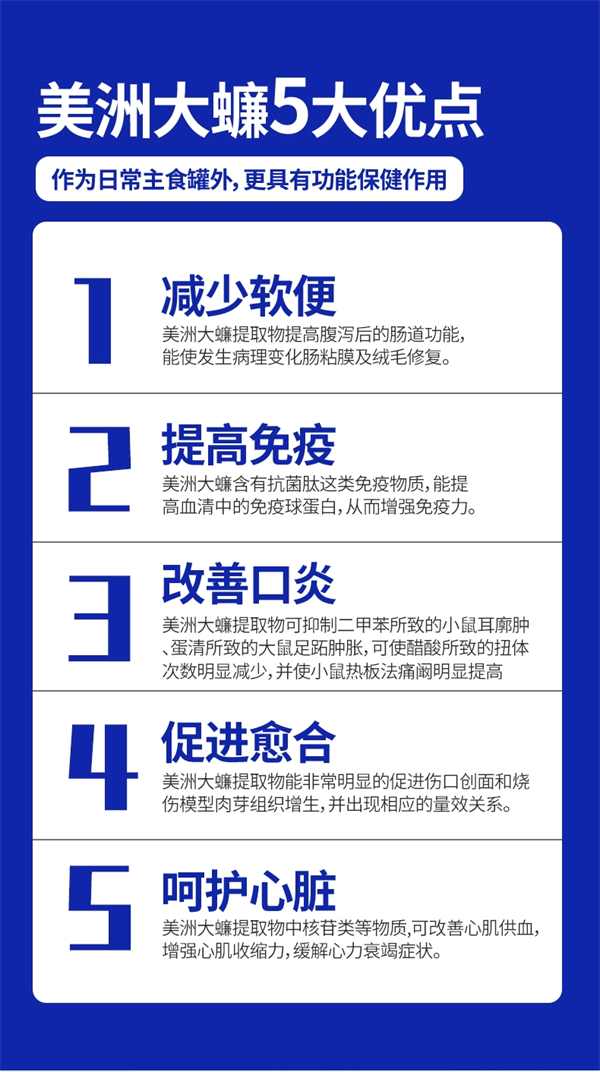 美洲大蠊5大优点

作为日常主食罐外，更具有功能保健作用

1

减少软便

美洲大蠊提取物提高腹泻后的肠道功能，能使发生病理变化肠粘膜及绒毛修复。

2

提高免疫

美洲大蠊含有抗菌肽这类免疫物质，能提高血清中的免疫球蛋白，从而增强免疫力。

3

改善口炎

美洲大蠊提取物可抑制二甲苯所致的小鼠耳廓肿、蛋清所致的大鼠足跖肿胀，可使醋酸所致的扭体次数明显减少，并使小鼠热板法痛阈明显提高

4

促进愈合

美洲大蠊提取物能非常明显的促进伤口创面和烧伤模型肉芽组织增生，并出现相应的量效关系。

5

呵护心脏

美洲大蠊提取物中核苷类等物质，可改善心肌供血，增强心肌收缩力，缓解心力衰竭症状。